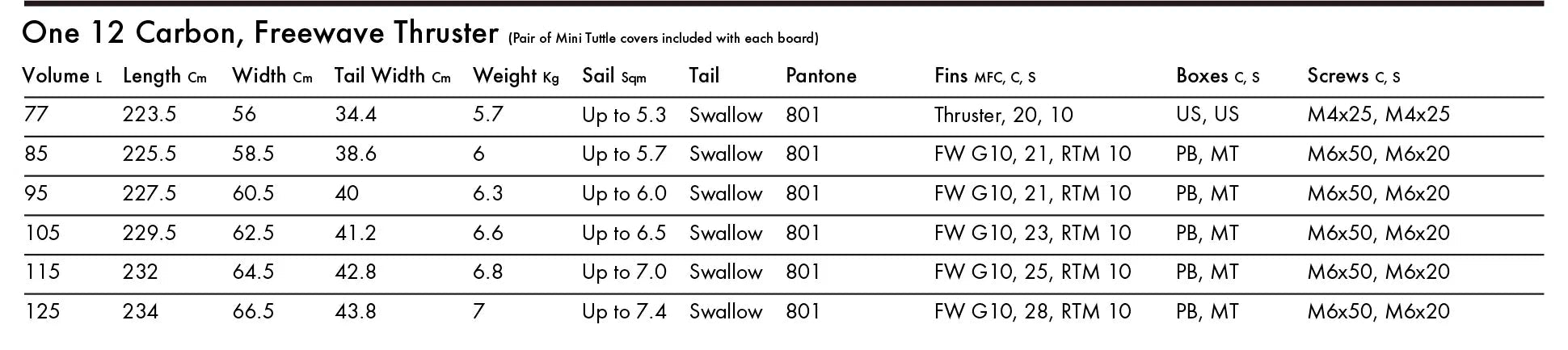 One 12 Carbon, Freewave Thruster (Pair of Mini Tuttle covers included with each board)

| Volume L | Length Cm | Width Cm | Tail Width Cm | Weight Kg | Sail Sqm | Tail | Pantone | Fins MFC, C, S | Boxes C, S | Screws C, S |
|---|---|---|---|---|---|---|---|---|---|---|
| 77 | 223.5 | 56 | 34.4 | 5.7 | Up to 5.3 | Swallow | 801 | Thruster, 20, 10 | US, US | M4x25, M4x25 |
| 85 | 225.5 | 58.5 | 38.6 | 6 | Up to 5.7 | Swallow | 801 | FW G10, 21, RTM 10 | PB, MT | M6x50, M6x20 |
| 95 | 227.5 | 60.5 | 40 | 6.3 | Up to 6.0 | Swallow | 801 | FW G10, 21, RTM 10 | PB, MT | M6x50, M6x20 |
| 105 | 229.5 | 62.5 | 41.2 | 6.6 | Up to 6.5 | Swallow | 801 | FW G10, 23, RTM 10 | PB, MT | M6x50, M6x20 |
| 115 | 232 | 64.5 | 42.8 | 6.8 | Up to 7.0 | Swallow | 801 | FW G10, 25, RTM 10 | PB, MT | M6x50, M6x20 |
| 125 | 234 | 66.5 | 43.8 | 7 | Up to 7.4 | Swallow | 801 | FW G10, 28, RTM 10 | PB, MT | M6x50, M6x20 |